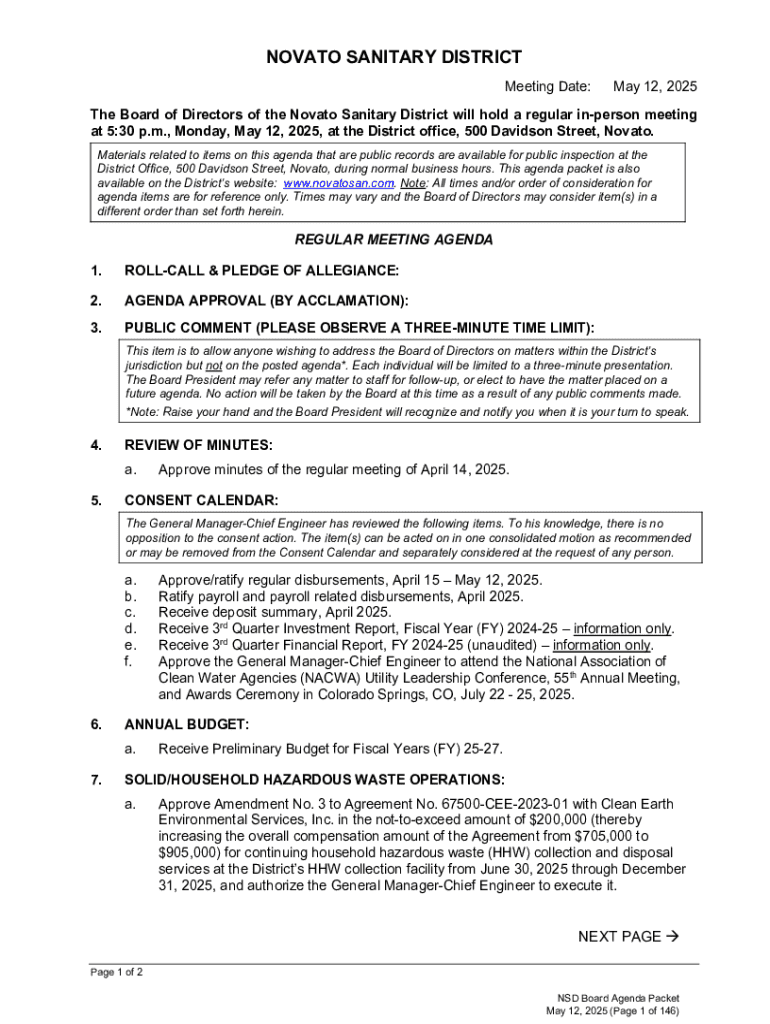 NOVATO SANITARY DISTRICT

Meeting Date: May 12, 2025

The Board of Directors of the Novato Sanitary District will hold a regular in-person meeting at 5:30 p.m., Monday, May 12, 2025, at the District office, 500 Davidson Street, Novato.

Materials related to items on this agenda that are public records are available for public inspection at the District Office, 500 Davidson Street, Novato, during normal business hours. This agenda packet is also available on the District's website: www.novatosan.com. Note: All times and/or order of consideration for agenda items are for reference only. Times may vary and the Board of Directors may consider item(s) in a different order than set forth herein.

REGULAR MEETING AGENDA

1. ROLL-CALL & PLEDGE OF ALLEGIANCE:

2. AGENDA APPROVAL (BY ACCLAMATION):

3. PUBLIC COMMENT (PLEASE OBSERVE A THREE-MINUTE TIME LIMIT):

This item is to allow anyone wishing to address the Board of Directors on matters within the District's jurisdiction but not on the posted agenda*. Each individual will be limited to a three-minute presentation. The Board President may refer any matter to staff for follow-up, or elect to have the matter placed on a future agenda. No action will be taken by the Board at this time as a result of any public comments made.
*Note: Raise your hand and the Board President will recognize and notify you when it is your turn to speak.

4. REVIEW OF MINUTES:
a. Approve minutes of the regular meeting of April 14, 2025.

5. CONSENT CALENDAR:

The General Manager-Chief Engineer has reviewed the following items. To his knowledge, there is no opposition to the consent action. The item(s) can be acted on in one consolidated motion as recommended or may be removed from the Consent Calendar and separately considered at the request of any person.

a. Approve/ratify regular disbursements, April 15 – May 12, 2025.
b. Ratify payroll and payroll related disbursements, April 2025.
c. Receive deposit summary, April 2025.
d. Receive 3$^{rd}$ Quarter Investment Report, Fiscal Year (FY) 2024-25 – information only.
e. Receive 3$^{rd}$ Quarter Financial Report, FY 2024-25 (unaudited) – information only.
f. Approve the General Manager-Chief Engineer to attend the National Association of Clean Water Agencies (NACWA) Utility Leadership Conference, 55$^{th}$ Annual Meeting, and Awards Ceremony in Colorado Springs, CO, July 22 - 25, 2025.

6. ANNUAL BUDGET:
a. Receive Preliminary Budget for Fiscal Years (FY) 25-27.

7. SOLID/HOUSEHOLD HAZARDOUS WASTE OPERATIONS:
a. Approve Amendment No. 3 to Agreement No. 67500-CEE-2023-01 with Clean Earth Environmental Services, Inc. in the not-to-exceed amount of $200,000 (thereby increasing the overall compensation amount of the Agreement from $705,000 to $905,000) for continuing household hazardous waste (HHW) collection and disposal services at the District's HHW collection facility from June 30, 2025 through December 31, 2025, and authorize the General Manager-Chief Engineer to execute it.

NEXT PAGE →

Page 1 of 2

NSD Board Agenda Packet
May 12, 2025 (Page 1 of 146)